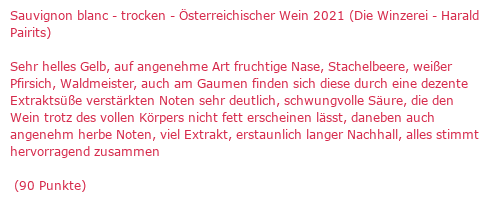 Sauvignon blanc - trocken - Österreichischer Wein 2021 (Die Winzerei - Harald Pairits)

Sehr helles Gelb, auf angenehme Art fruchtige Nase, Stachelbeere, weißer Pfirsich, Waldmeister, auch am Gaumen finden sich diese durch eine dezente Extraktsüße verstärkten Noten sehr deutlich, schwungvolle Säure, die den Wein trotz des vollen Körpers nicht fett erscheinen lässt, daneben auch angenehm herbe Noten, viel Extrakt, erstaunlich langer Nachhall, alles stimmt hervorragend zusammen

(90 Punkte)